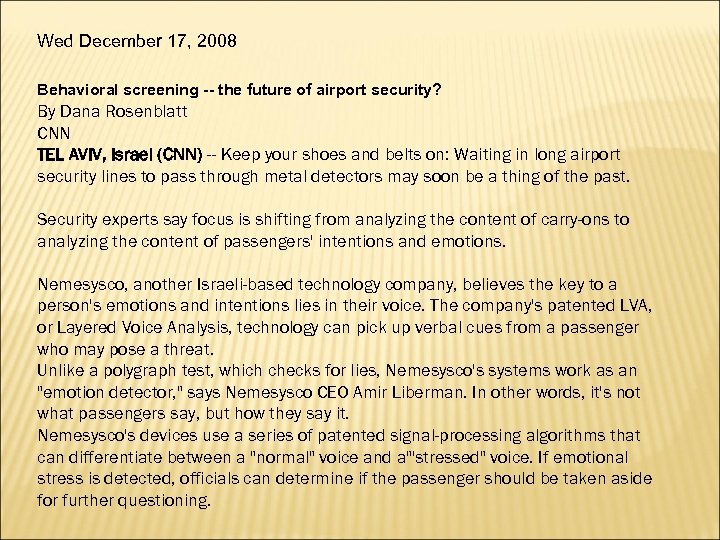 Wed December 17, 2008

Behavioral screening -- the future of airport security?
By Dana Rosenblatt
CNN
TEL AVIV, Israel (CNN) -- Keep your shoes and belts on: Waiting in long airport security lines to pass through metal detectors may soon be a thing of the past.

Security experts say focus is shifting from analyzing the content of carry-ons to analyzing the content of passengers' intentions and emotions.

Nemesysco, another Israeli-based technology company, believes the key to a person's emotions and intentions lies in their voice. The company's patented LVA, or Layered Voice Analysis, technology can pick up verbal cues from a passenger who may pose a threat.
Unlike a polygraph test, which checks for lies, Nemesysco's systems work as an "emotion detector," says Nemesysco CEO Amir Liberman. In other words, it's not what passengers say, but how they say it.
Nemesysco's devices use a series of patented signal-processing algorithms that can differentiate between a "normal" voice and a'"stressed" voice. If emotional stress is detected, officials can determine if the passenger should be taken aside for further questioning.